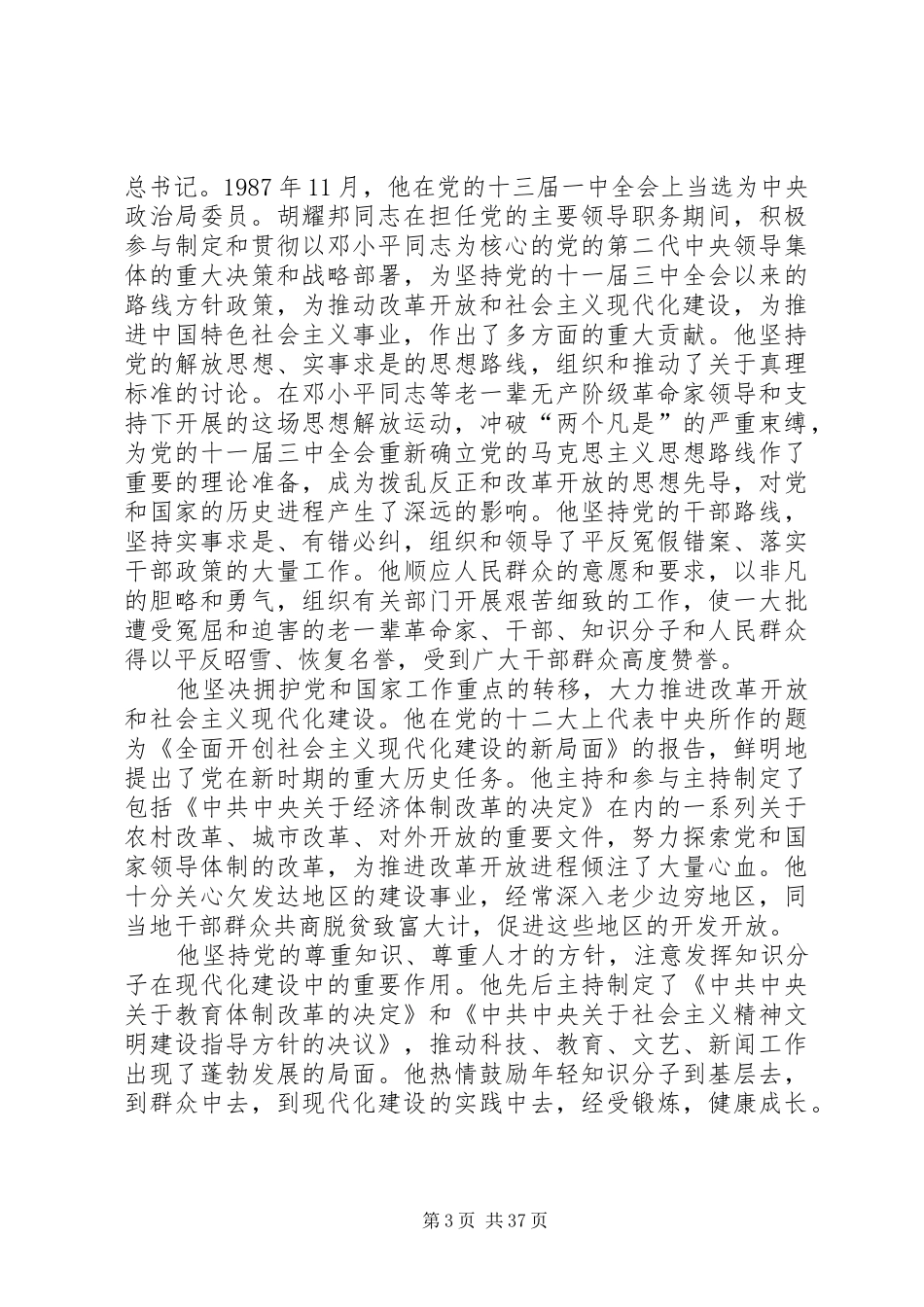 总书记。1987 年 11 月，他在党的十三届一中全会上当选为中央政治局委员。胡耀邦同志在担任党的主要领导职务期间，积极参与制定和贯彻以邓小平同志为核心的党的第二代中央领导集体的重大决策和战略部署，为坚持党的十一届三中全会以来的路线方针政策，为推动改革开放和社会主义现代化建设，为推进中国特色社会主义事业，作出了多方面的重大贡献。他坚持党的解放思想、实事求是的思想路线，组织和推动了关于真理标准的讨论。在邓小平同志等老一辈无产阶级革命家领导和支持下开展的这场思想解放运动，冲破“两个凡是”的严重束缚，为党的十一届三中全会重新确立党的马克思主义思想路线作了重要的理论准备，成为拨乱反正和改革开放的思想先导，对党和国家的历史进程产生了深远的影响。他坚持党的干部路线，坚持实事求是、有错必纠，组织和领导了平反冤假错案、落实干部政策的大量工作。他顺应人民群众的意愿和要求，以非凡的胆略和勇气，组织有关部门开展艰苦细致的工作，使一大批遭受冤屈和迫害的老一辈革命家、干部、知识分子和人民群众得以平反昭雪、恢复名誉，受到广大干部群众高度赞誉。

他坚决拥护党和国家工作重点的转移，大力推进改革开放和社会主义现代化建设。他在党的十二大上代表中央所作的题为《全面开创社会主义现代化建设的新局面》的报告，鲜明地提出了党在新时期的重大历史任务。他主持和参与主持制定了包括《中共中央关于经济体制改革的决定》在内的一系列关于农村改革、城市改革、对外开放的重要文件，努力探索党和国家领导体制的改革，为推进改革开放进程倾注了大量心血。他十分关心欠发达地区的建设事业，经常深入老少边穷地区，同当地干部群众共商脱贫致富大计，促进这些地区的开发开放。

他坚持党的尊重知识、尊重人才的方针，注意发挥知识分子在现代化建设中的重要作用。他先后主持制定了《中共中央关于教育体制改革的决定》和《中共中央关于社会主义精神文明建设指导方针的决议》，推动科技、教育、文艺、新闻工作出现了蓬勃发展的局面。他热情鼓励年轻知识分子到基层去，到群众中去，到现代化建设的实践中去，经受锻炼，健康成长。

第 3 页 共 37 页